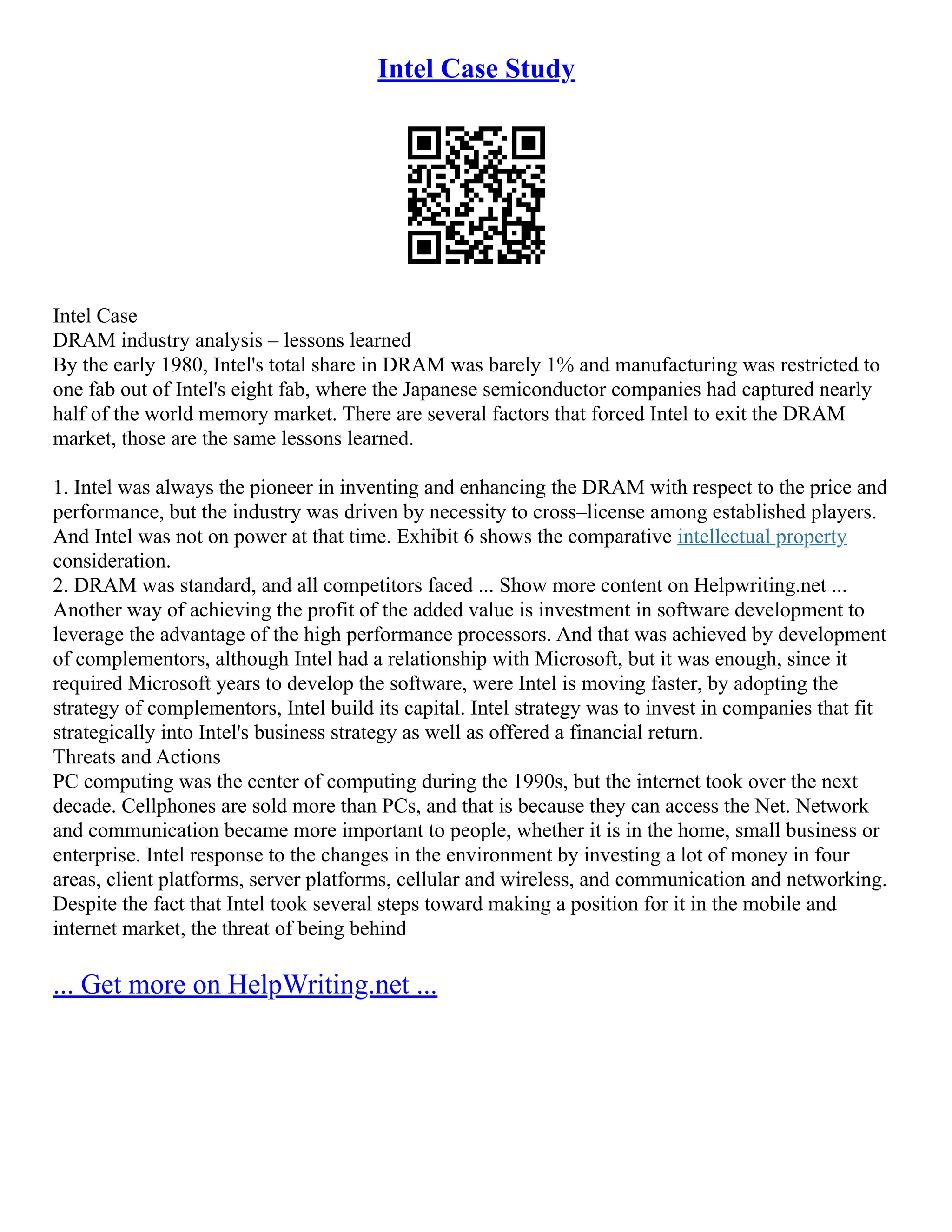 Intel Case Study

Intel Case
DRAM industry analysis – lessons learned
By the early 1980, Intel's total share in DRAM was barely 1% and manufacturing was restricted to one fab out of Intel's eight fab, where the Japanese semiconductor companies had captured nearly half of the world memory market. There are several factors that forced Intel to exit the DRAM market, those are the same lessons learned.

1. Intel was always the pioneer in inventing and enhancing the DRAM with respect to the price and performance, but the industry was driven by necessity to cross–license among established players. And Intel was not on power at that time. Exhibit 6 shows the comparative intellectual property consideration.
2. DRAM was standard, and all competitors faced ... Show more content on Helpwriting.net ...
Another way of achieving the profit of the added value is investment in software development to leverage the advantage of the high performance processors. And that was achieved by development of complementors, although Intel had a relationship with Microsoft, but it was enough, since it required Microsoft years to develop the software, were Intel is moving faster, by adopting the strategy of complementors, Intel build its capital. Intel strategy was to invest in companies that fit strategically into Intel's business strategy as well as offered a financial return.
Threats and Actions
PC computing was the center of computing during the 1990s, but the internet took over the next decade. Cellphones are sold more than PCs, and that is because they can access the Net. Network and communication became more important to people, whether it is in the home, small business or enterprise. Intel response to the changes in the environment by investing a lot of money in four areas, client platforms, server platforms, cellular and wireless, and communication and networking. Despite the fact that Intel took several steps toward making a position for it in the mobile and internet market, the threat of being behind

... Get more on HelpWriting.net ...